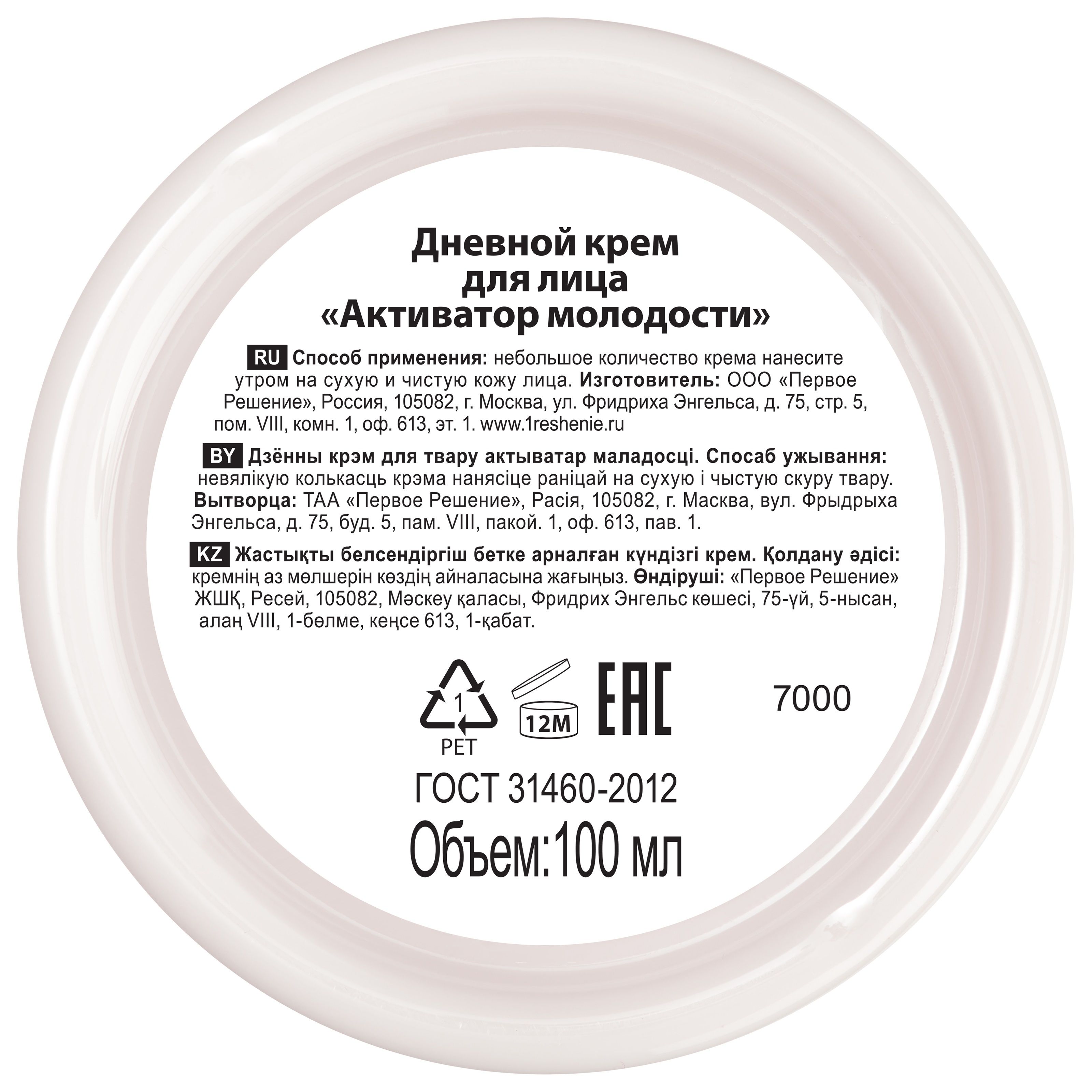 Дневной крем
для лица
«Активатор молодости»

RU Способ применения: небольшое количество крема нанесите утром на сухую и чистую кожу лица. Изготовитель: ООО «Первое Решение», Россия, 105082, г. Москва, ул. Фридриха Энгельса, д. 75, стр. 5, пом. VIII, комн. 1, оф. 613, эт. 1. www.1reshenie.ru

BY Дзённы крэм для твару актыватар маладосці. Спосаб ужывання: невялікую колькасць крэма нанясіце раніцай на сухую і чыстую скуру твару. Вытворца: ТАА «Первое Решение», Расія, 105082, г. Масква, вул. Фрыдрыха Энгельса, д. 75, буд. 5, пам. VIII, пакой. 1, оф. 613, пав. 1.

KZ Жастықты белсендіргіш бетке арналған күндізгі крем. Қолдану әдісі: кремнің аз мөлшерін көздің айналасына жағыңыз. Өндіруші: «Первое Решение» ЖШҚ, Ресей, 105082, Мәскеу қаласы, Фридрих Энгельс көшесі, 75-үй, 5-нысан, алаң VIII, 1-бөлме, кеңсе 613, 1-қабат.

1
PET
12M
EAC
7000

ГОСТ 31460-2012
Объем:100 мл